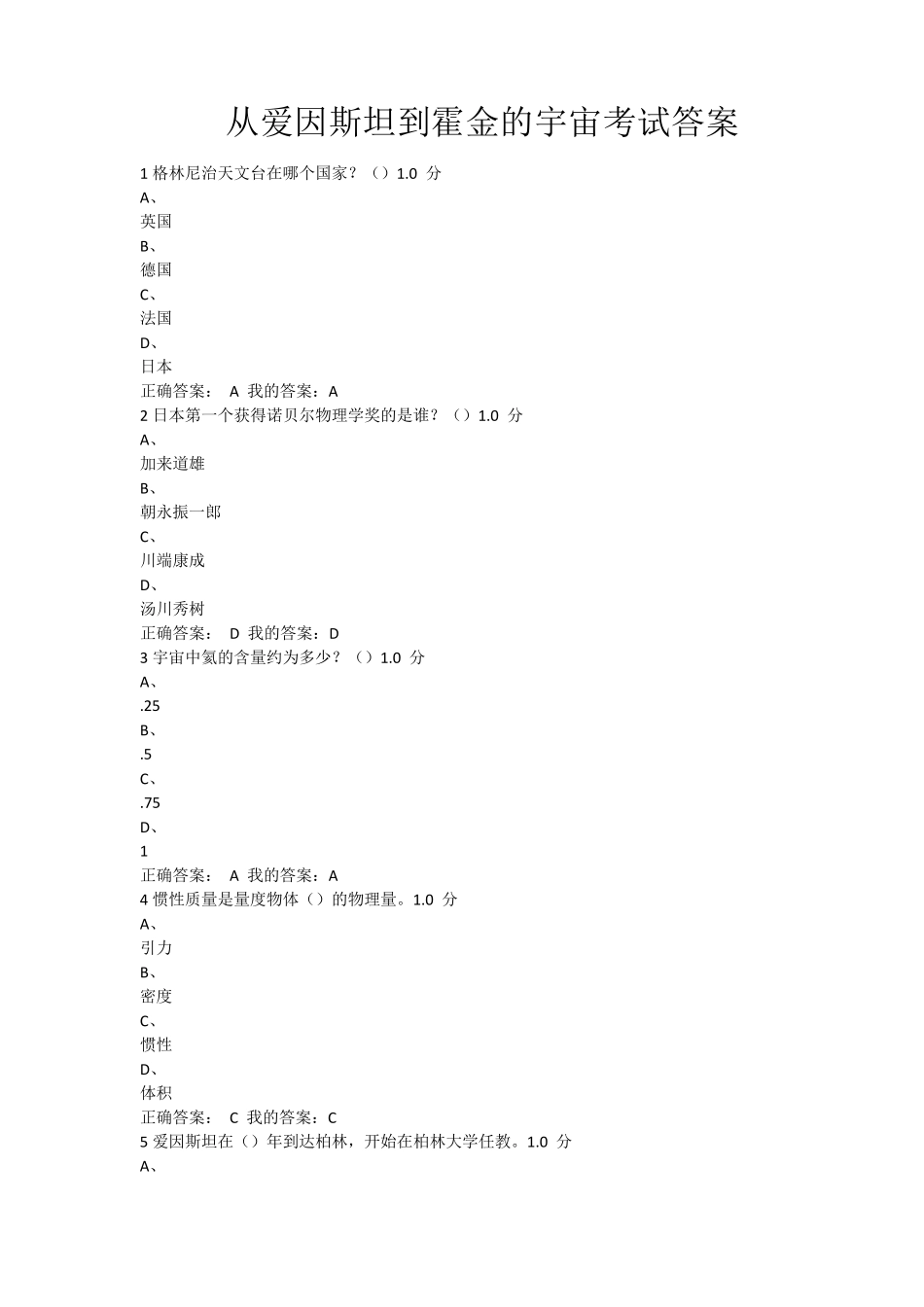 从爱因斯坦到霍金的宇宙考试答案

1 格林尼治天文台在哪个国家？（）1.0 分
A、
英国
B、
德国
C、
法国
D、
日本
正确答案： A 我的答案：A
2 日本第一个获得诺贝尔物理学奖的是谁？（）1.0 分
A、
加来道雄
B、
朝永振一郎
C、
川端康成
D、
汤川秀树
正确答案： D 我的答案：D
3 宇宙中氦的含量约为多少？（）1.0 分
A、
.25
B、
.5
C、
.75
D、
1
正确答案： A 我的答案：A
4 惯性质量是量度物体（）的物理量。1.0 分
A、
引力
B、
密度
C、
惯性
D、
体积
正确答案： C 我的答案：C
5 爱因斯坦在（）年到达柏林，开始在柏林大学任教。1.0 分
A、